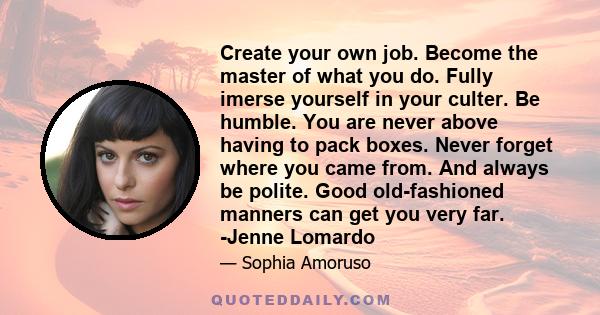 Create your own job. Become the master of what you do. Fully imerse yourself in your culter. Be humble. You are never above having to pack boxes. Never forget where you came from. And always be polite. Good old-fashioned manners can get you very far. -Jenne Lomardo

— Sophia Amoruso

QUOTEDDAILY.COM